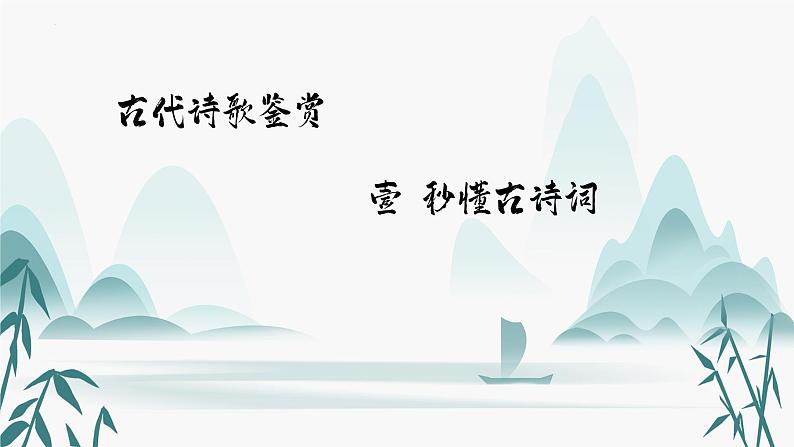 古代诗歌鉴赏

壹 秒懂古诗词